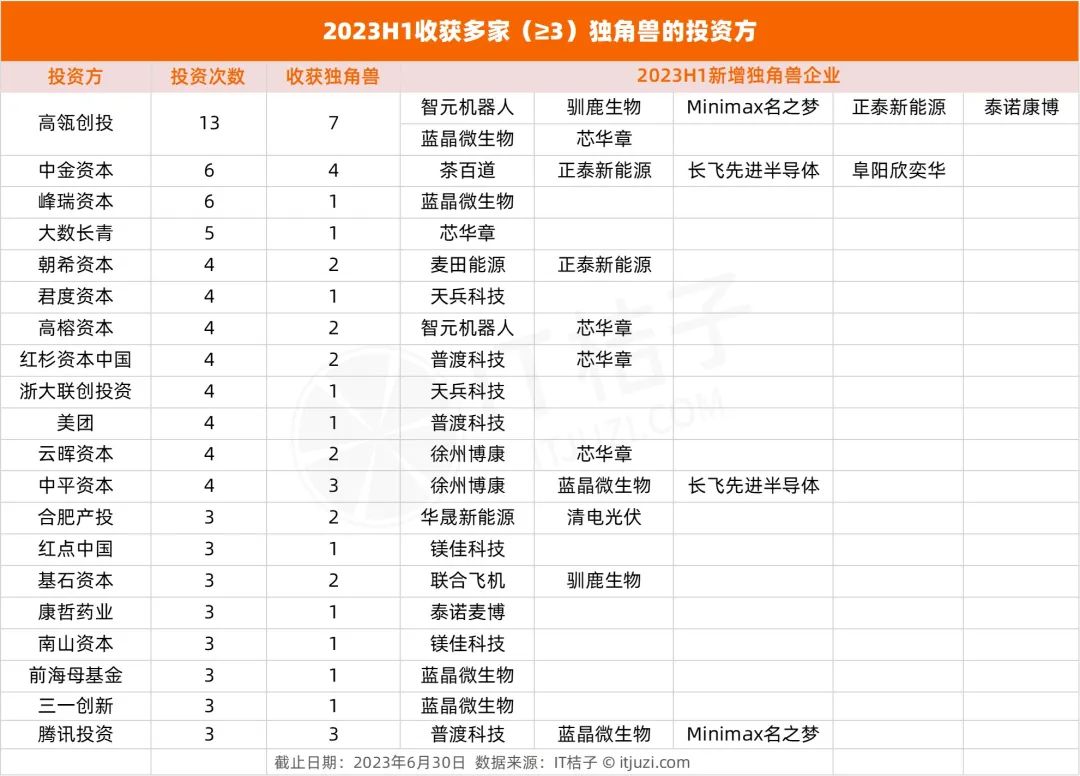 2023H1收获多家（≥3）独角兽的投资方

| 投资方 | 投资次数 | 收获独角兽 | 2023H1新增独角兽企业 | | | | |
|---|---|---|---|---|---|---|---|
| 高瓴创投 | 13 | 7 | 智元机器人 | 驯鹿生物 | Minimax名之梦 | 正泰新能源 | 泰诺康博 |
| | | | 蓝晶微生物 | 芯华章 | | | |
| 中金资本 | 6 | 4 | 茶百道 | 正泰新能源 | 长飞先进半导体 | 阜阳欣奕华 | |
| 峰瑞资本 | 6 | 1 | 蓝晶微生物 | | | | |
| 大数长青 | 5 | 1 | 芯华章 | | | | |
| 朝希资本 | 4 | 2 | 麦田能源 | 正泰新能源 | | | |
| 君度资本 | 4 | 1 | 天兵科技 | | | | |
| 高榕资本 | 4 | 2 | 智元机器人 | 芯华章 | | | |
| 红杉资本中国 | 4 | 2 | 普渡科技 | 芯华章 | | | |
| 浙大联创投资 | 4 | 1 | 天兵科技 | | | | |
| 美团 | 4 | 1 | 普渡科技 | | | | |
| 云晖资本 | 4 | 2 | 徐州博康 | 芯华章 | | | |
| 中平资本 | 4 | 3 | 徐州博康 | 蓝晶微生物 | 长飞先进半导体 | | |
| 合肥产投 | 3 | 2 | 华晟新能源 | 清电光伏 | | | |
| 红点中国 | 3 | 1 | 镁佳科技 | | | | |
| 基石资本 | 3 | 2 | 联合飞机 | 驯鹿生物 | | | |
| 康哲药业 | 3 | 1 | 泰诺麦博 | | | | |
| 南山资本 | 3 | 1 | 镁佳科技 | | | | |
| 前海母基金 | 3 | 1 | 蓝晶微生物 | | | | |
| 三一创新 | 3 | 1 | 蓝晶微生物 | | | | |
| 腾讯投资 | 3 | 3 | 普渡科技 | 蓝晶微生物 | Minimax名之梦 | | |

截止日期：2023年6月30日 数据来源：IT桔子 © itjuzi.com

IT桔子
ITJUZI.COM